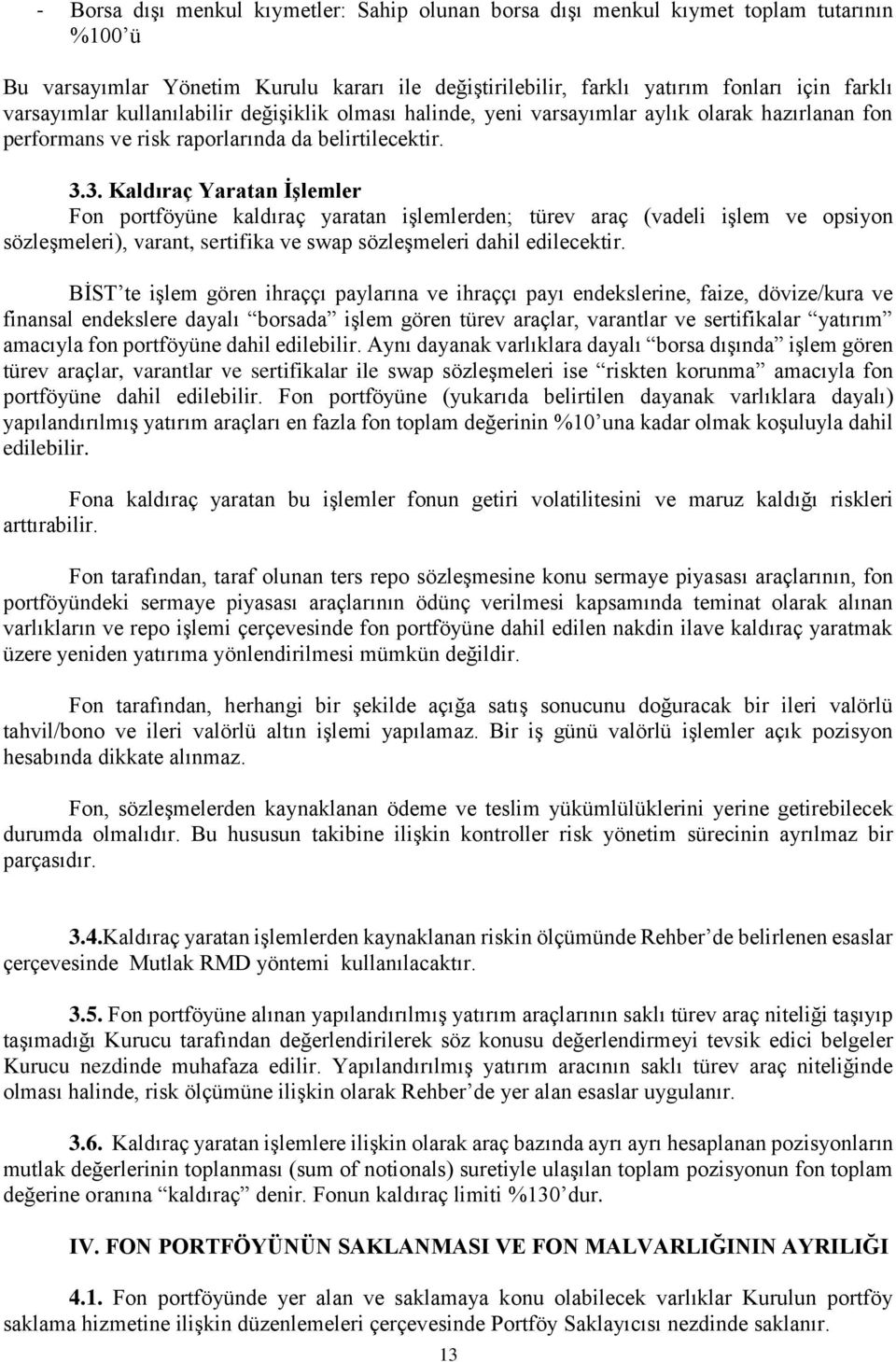 - Borsa dışı menkul kıymetler: Sahip olunan borsa dışı menkul kıymet toplam tutarının %100'ü

Bu varsayımlar Yönetim Kurulu kararı ile değiştirilebilir, farklı yatırım fonları için farklı varsayımlar kullanılabilir değişiklik olması halinde, yeni varsayımlar aylık olarak hazırlanan fon performans ve risk raporlarında da belirtilecektir.

3.3. Kaldıraç Yaratan İşlemler
Fon portföyüne kaldıraç yaratan işlemlerden; türev araç (vadeli işlem ve opsiyon sözleşmeleri), varant, sertifika ve swap sözleşmeleri dahil edilecektir.

BİST'te işlem gören ihraççı paylarına ve ihraççı payı endekslerine, faize, dövize/kura ve finansal endekslere dayalı "borsada" işlem gören türev araçlar, varantlar ve sertifikalar "yatırım" amacıyla fon portföyüne dahil edilebilir. Aynı dayanak varlıklara dayalı "borsa dışında" işlem gören türev araçlar, varantlar ve sertifikalar ile swap sözleşmeleri ise "riskten korunma" amacıyla fon portföyüne dahil edilebilir. Fon portföyüne (yukarıda belirtilen dayanak varlıklara dayalı) yapılandırılmış yatırım araçları en fazla fon toplam değerinin %10'una kadar olmak koşuluyla dahil edilebilir.

Fona kaldıraç yaratan bu işlemler fonun getiri volatilitesini ve maruz kaldığı riskleri arttırabilir.

Fon tarafından, taraf olunan ters repo sözleşmesine konu sermaye piyasası araçlarının, fon portföyündeki sermaye piyasası araçlarının ödünç verilmesi kapsamında teminat olarak alınan varlıkların ve repo işlemi çerçevesinde fon portföyüne dahil edilen nakdin ilave kaldıraç yaratmak üzere yeniden yatırıma yönlendirilmesi mümkün değildir.

Fon tarafından, herhangi bir şekilde açığa satış sonucunu doğuracak bir ileri valörlü tahvil/bono ve ileri valörlü altın işlemi yapılamaz. Bir iş günü valörlü işlemler açık pozisyon hesabında dikkate alınmaz.

Fon, sözleşmelerden kaynaklanan ödeme ve teslim yükümlülüklerini yerine getirebilecek durumda olmalıdır. Bu hususun takibine ilişkin kontroller risk yönetim sürecinin ayrılmaz bir parçasıdır.

3.4.Kaldıraç yaratan işlemlerden kaynaklanan riskin ölçümünde Rehber'de belirlenen esaslar çerçevesinde Mutlak RMD yöntemi kullanılacaktır.

3.5. Fon portföyüne alınan yapılandırılmış yatırım araçlarının saklı türev araç niteliği taşıyıp taşımadığı Kurucu tarafından değerlendirilerek söz konusu değerlendirmeyi tevsik edici belgeler Kurucu nezdinde muhafaza edilir. Yapılandırılmış yatırım aracının saklı türev araç niteliğinde olması halinde, risk ölçümüne ilişkin olarak Rehber'de yer alan esaslar uygulanır.

3.6. Kaldıraç yaratan işlemlere ilişkin olarak araç bazında ayrı ayrı hesaplanan pozisyonların mutlak değerlerinin toplanması (sum of notionals) suretiyle ulaşılan toplam pozisyonun fon toplam değerine oranına "kaldıraç" denir. Fonun kaldıraç limiti %130'dur.

IV. FON PORTFÖYÜNÜN SAKLANMASI VE FON MALVARLIĞININ AYRILIĞI

4.1. Fon portföyünde yer alan ve saklamaya konu olabilecek varlıklar Kurulun portföy saklama hizmetine ilişkin düzenlemeleri çerçevesinde Portföy Saklayıcısı nezdinde saklanır.

13